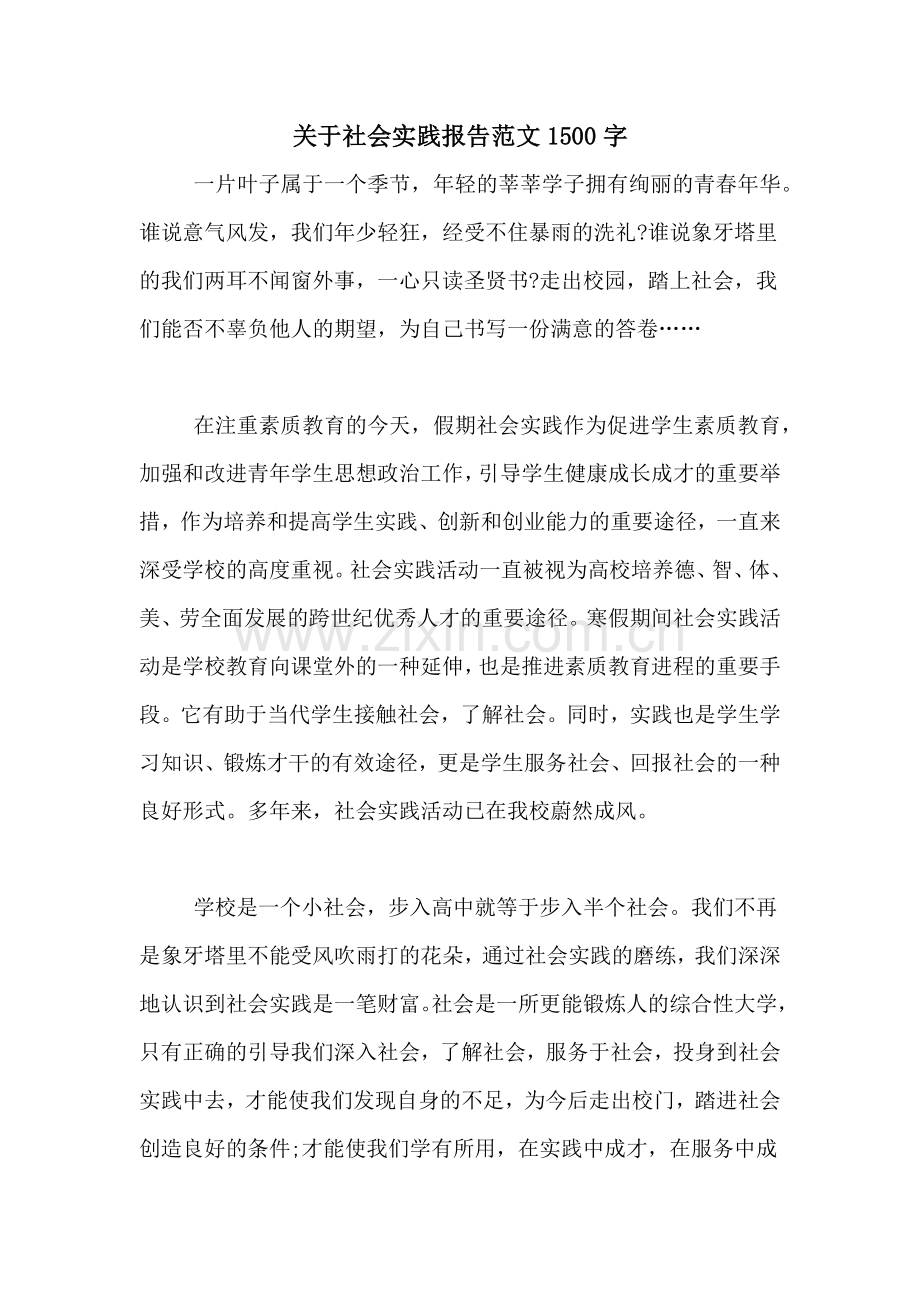 关于社会实践报告范文1500字

一片叶子属于一个季节，年轻的莘莘学子拥有绚丽的青春年华。谁说意气风发，我们年少轻狂，经受不住暴雨的洗礼?谁说象牙塔里的我们两耳不闻窗外事，一心只读圣贤书?走出校园，踏上社会，我们能否不辜负他人的期望，为自己书写一份满意的答卷……

在注重素质教育的今天，假期社会实践作为促进学生素质教育，加强和改进青年学生思想政治工作，引导学生健康成长成才的重要举措，作为培养和提高学生实践、创新和创业能力的重要途径，一直来深受学校的高度重视。社会实践活动一直被视为高校培养德、智、体、美、劳全面发展的跨世纪优秀人才的重要途径。寒假期间社会实践活动是学校教育向课堂外的一种延伸，也是推进素质教育进程的重要手段。它有助于当代学生接触社会，了解社会。同时，实践也是学生学习知识、锻炼才干的有效途径，更是学生服务社会、回报社会的一种良好形式。多年来，社会实践活动已在我校蔚然成风。

学校是一个小社会，步入高中就等于步入半个社会。我们不再是象牙塔里不能受风吹雨打的花朵，通过社会实践的磨练，我们深深地认识到社会实践是一笔财富。社会是一所更能锻炼人的综合性大学，只有正确的引导我们深入社会，了解社会，服务于社会，投身到社会实践中去，才能使我们发现自身的不足，为今后走出校门，踏进社会创造良好的条件;才能使我们学有所用，在实践中成才，在服务中成

www.zixin.com.cn